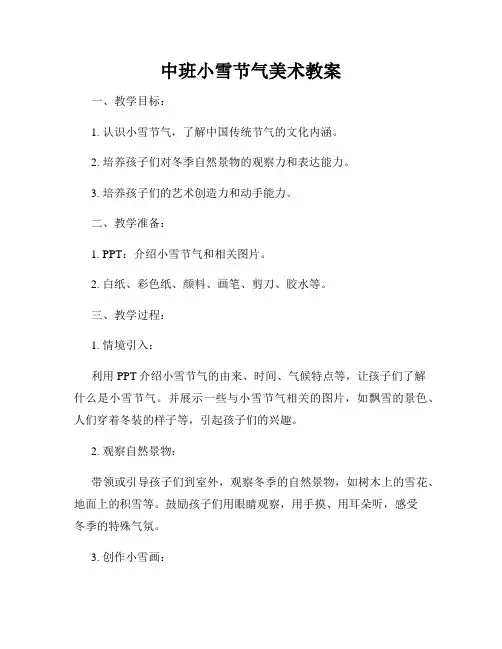 中班小雪节气美术教案

一、教学目标：

1. 认识小雪节气，了解中国传统节气的文化内涵。

2. 培养孩子们对冬季自然景物的观察力和表达能力。

3. 培养孩子们的艺术创造力和动手能力。

二、教学准备：

1. PPT：介绍小雪节气和相关图片。

2. 白纸、彩色纸、颜料、画笔、剪刀、胶水等。

三、教学过程：

1. 情境引入：

利用 PPT 介绍小雪节气的由来、时间、气候特点等，让孩子们了解什么是小雪节气。并展示一些与小雪节气相关的图片，如飘雪的景色、人们穿着冬装的样子等，引起孩子们的兴趣。

2. 观察自然景物：

带领或引导孩子们到室外，观察冬季的自然景物，如树木上的雪花、地面上的积雪等。鼓励孩子们用眼睛观察，用手摸、用耳朵听，感受冬季的特殊气氛。

3. 创作小雪画：